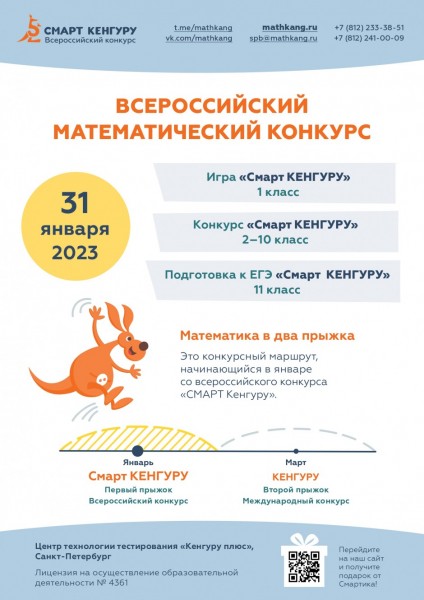 СМАРТ КЕНГУРУ
Всероссийский конкурс

t.me/mathkang
vk.com/mathkang

mathkang.ru
spb@mathkang.ru

+7 (812) 233-38-51
+7 (812) 241-00-09

ВСЕРОССИЙСКИЙ МАТЕМАТИЧЕСКИЙ КОНКУРС

31 января 2023

Игра «Смарт КЕНГУРУ»
1 класс

Конкурс «Смарт КЕНГУРУ»
2–10 класс

Подготовка к ЕГЭ «Смарт КЕНГУРУ»
11 класс

Математика в два прыжка

Это конкурсный маршрут, начинающийся в январе со всероссийского конкурса «СМАРТ Кенгуру».

Январь
Смарт КЕНГУРУ
Первый прыжок
Всероссийский конкурс

Март
КЕНГУРУ
Второй прыжок
Международный конкурс

Центр технологии тестирования «Кенгуру плюс», Санкт-Петербург

Лицензия на осуществление образовательной деятельности № 4361

Перейдите на наш сайт и получите подарок от Смартика!